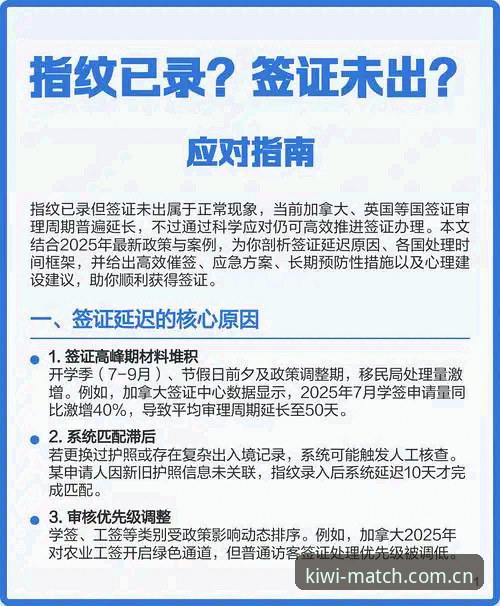 指纹已录？签证未出？

应对指南

指纹已录但签证未出属于正常现象，当前加拿大、英国等国签证审理周期普遍延长，不过通过科学应对仍可高效推进签证办理。本文结合2025年最新政策与案例，为你剖析签证延迟原因、各国处理时间框架，并给出高效催签、应急方案、长期预防性措施以及心理建设建议，助你顺利获得签证。

一、签证延迟的核心原因

1. 签证高峰期材料堆积
开学季（7-9月）、节假日前夕及政策调整期，移民局处理量激增。例如，加拿大签证中心数据显示，2025年7月学签申请量同比激增40%，导致平均审理周期延长至50天。

2. 系统匹配滞后
若更换过护照或存在复杂出入境记录，系统可能触发人工核查。某申请人因新旧护照信息未关联，指纹录入后系统延迟10天才完成匹配。

3. 审核优先级调整
学签、工签等类别受政策影响动态排序。例如，加拿大2025年对农业工签开启绿色通道，但普通访客签证处理优先级被调低。

kiwi-match.com.cn

1